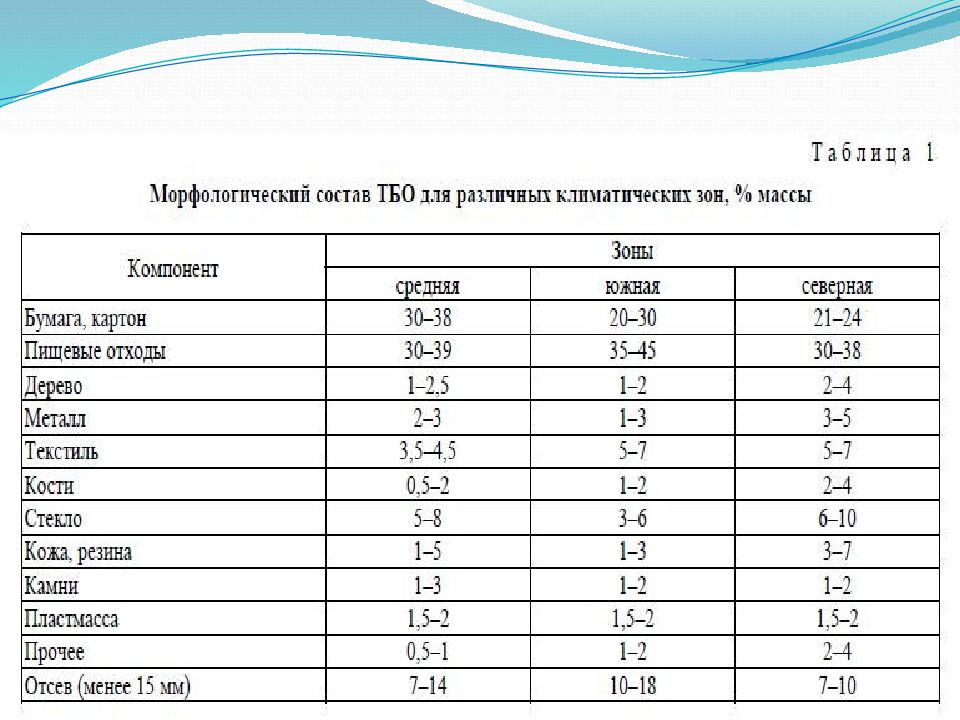 Таблица 1

Морфологический состав ТБО для различных климатических зон, % массы

| Компонент | Зоны | | |
|---|---|---|---|
| | средняя | южная | северная |
| Бумага, картон | 30–38 | 20–30 | 21–24 |
| Пищевые отходы | 30–39 | 35–45 | 30–38 |
| Дерево | 1–2,5 | 1–2 | 2–4 |
| Металл | 2–3 | 1–3 | 3–5 |
| Текстиль | 3,5–4,5 | 5–7 | 5–7 |
| Кости | 0,5–2 | 1–2 | 2–4 |
| Стекло | 5–8 | 3–6 | 6–10 |
| Кожа, резина | 1–5 | 1–3 | 3–7 |
| Камни | 1–3 | 1–2 | 1–2 |
| Пластмасса | 1,5–2 | 1,5–2 | 1,5–2 |
| Прочее | 0,5–1 | 1–2 | 2–4 |
| Отсев (менее 15 мм) | 7–14 | 10–18 | 7–10 |